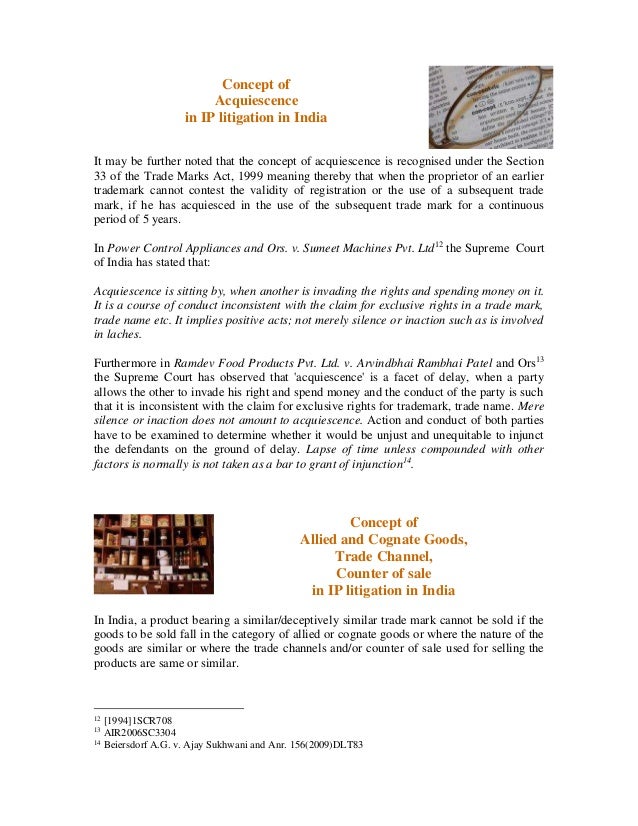 Concept of
Acquiescence
in IP litigation in India

It may be further noted that the concept of acquiescence is recognised under the Section 33 of the Trade Marks Act, 1999 meaning thereby that when the proprietor of an earlier trademark cannot contest the validity of registration or the use of a subsequent trade mark, if he has acquiesced in the use of the subsequent trade mark for a continuous period of 5 years.

In Power Control Appliances and Ors. v. Sumeet Machines Pvt. Ltd$^{12}$ the Supreme Court of India has stated that:

Acquiescence is sitting by, when another is invading the rights and spending money on it. It is a course of conduct inconsistent with the claim for exclusive rights in a trade mark, trade name etc. It implies positive acts; not merely silence or inaction such as is involved in laches.

Furthermore in Ramdev Food Products Pvt. Ltd. v. Arvindbhai Rambhai Patel and Ors$^{13}$ the Supreme Court has observed that 'acquiescence' is a facet of delay, when a party allows the other to invade his right and spend money and the conduct of the party is such that it is inconsistent with the claim for exclusive rights for trademark, trade name. Mere silence or inaction does not amount to acquiescence. Action and conduct of both parties have to be examined to determine whether it would be unjust and unequitable to injunct the defendants on the ground of delay. Lapse of time unless compounded with other factors is normally is not taken as a bar to grant of injunction$^{14}$.

Concept of
Allied and Cognate Goods,
Trade Channel,
Counter of sale
in IP litigation in India

In India, a product bearing a similar/deceptively similar trade mark cannot be sold if the goods to be sold fall in the category of allied or cognate goods or where the nature of the goods are similar or where the trade channels and/or counter of sale used for selling the products are same or similar.

$^{12}$ [1994]1SCR708
$^{13}$ AIR2006SC3304
$^{14}$ Beiersdorf A.G. v. Ajay Sukhwani and Anr. 156(2009)DLT83